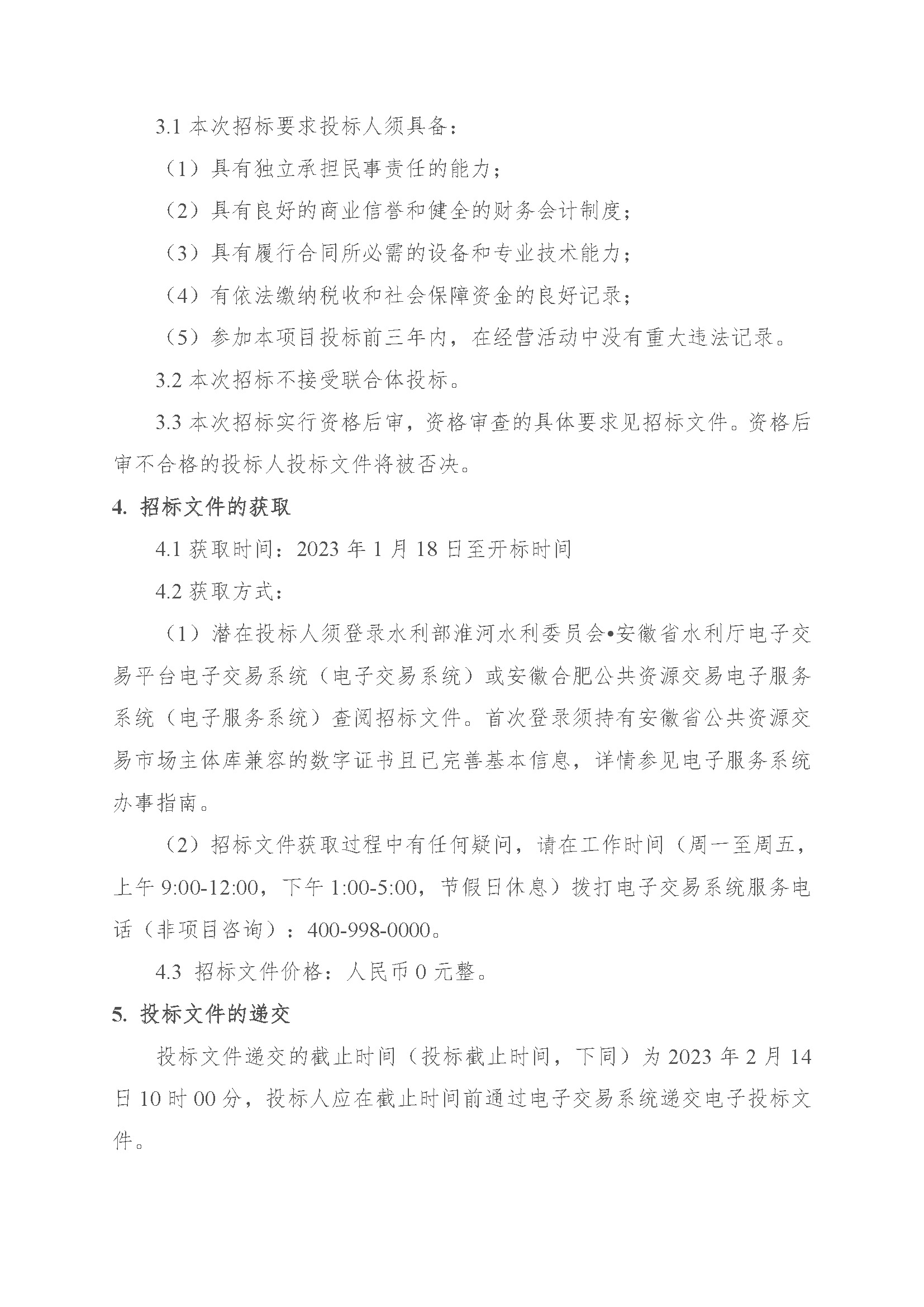 3.1 本次招标要求投标人须具备：

（1）具有独立承担民事责任的能力；

（2）具有良好的商业信誉和健全的财务会计制度；

（3）具有履行合同所必需的设备和专业技术能力；

（4）有依法缴纳税收和社会保障资金的良好记录；

（5）参加本项目投标前三年内，在经营活动中没有重大违法记录。

3.2 本次招标不接受联合体投标。

3.3 本次招标实行资格后审，资格审查的具体要求见招标文件。资格后审不合格的投标人投标文件将被否决。

4. 招标文件的获取

4.1 获取时间：2023 年 1 月 18 日至开标时间

4.2 获取方式：

（1）潜在投标人须登录水利部淮河水利委员会•安徽省水利厅电子交易平台电子交易系统（电子交易系统）或安徽合肥公共资源交易电子服务系统（电子服务系统）查阅招标文件。首次登录须持有安徽省公共资源交易市场主体库兼容的数字证书且已完善基本信息，详情参见电子服务系统办事指南。

（2）招标文件获取过程中有任何疑问，请在工作时间（周一至周五，上午 9:00-12:00，下午 1:00-5:00，节假日休息）拨打电子交易系统服务电话（非项目咨询）：400-998-0000。

4.3 招标文件价格：人民币 0 元整。

5. 投标文件的递交

投标文件递交的截止时间（投标截止时间，下同）为 2023 年 2 月 14 日 10 时 00 分，投标人应在截止时间前通过电子交易系统递交电子投标文件。